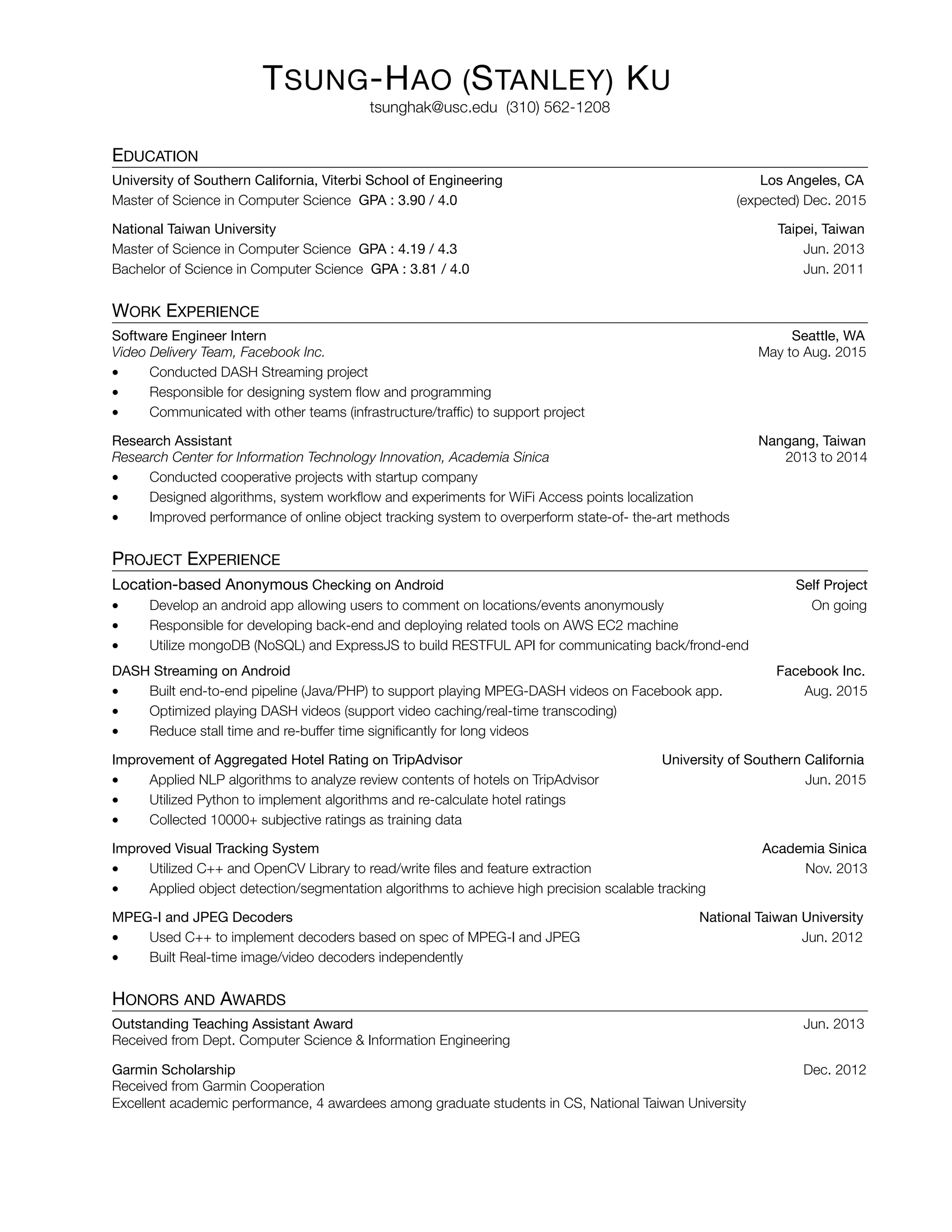 TSUNG-HAO (STANLEY) KU
tsunghak@usc.edu (310) 562-1208

EDUCATION

University of Southern California, Viterbi School of Engineering Los Angeles, CA
Master of Science in Computer Science GPA : 3.90 / 4.0 (expected) Dec. 2015

National Taiwan University Taipei, Taiwan
Master of Science in Computer Science GPA : 4.19 / 4.3 Jun. 2013
Bachelor of Science in Computer Science GPA : 3.81 / 4.0 Jun. 2011

WORK EXPERIENCE

Software Engineer Intern Seattle, WA
Video Delivery Team, Facebook Inc. May to Aug. 2015
• Conducted DASH Streaming project
• Responsible for designing system flow and programming
• Communicated with other teams (infrastructure/traffic) to support project

Research Assistant Nangang, Taiwan
Research Center for Information Technology Innovation, Academia Sinica 2013 to 2014
• Conducted cooperative projects with startup company
• Designed algorithms, system workflow and experiments for WiFi Access points localization
• Improved performance of online object tracking system to overperform state-of- the-art methods

PROJECT EXPERIENCE

Location-based Anonymous Checking on Android Self Project
• Develop an android app allowing users to comment on locations/events anonymously On going
• Responsible for developing back-end and deploying related tools on AWS EC2 machine
• Utilize mongoDB (NoSQL) and ExpressJS to build RESTFUL API for communicating back/frond-end

DASH Streaming on Android Facebook Inc.
• Built end-to-end pipeline (Java/PHP) to support playing MPEG-DASH videos on Facebook app. Aug. 2015
• Optimized playing DASH videos (support video caching/real-time transcoding)
• Reduce stall time and re-buffer time significantly for long videos

Improvement of Aggregated Hotel Rating on TripAdvisor University of Southern California
• Applied NLP algorithms to analyze review contents of hotels on TripAdvisor Jun. 2015
• Utilized Python to implement algorithms and re-calculate hotel ratings
• Collected 10000+ subjective ratings as training data

Improved Visual Tracking System Academia Sinica
• Utilized C++ and OpenCV Library to read/write files and feature extraction Nov. 2013
• Applied object detection/segmentation algorithms to achieve high precision scalable tracking

MPEG-I and JPEG Decoders National Taiwan University
• Used C++ to implement decoders based on spec of MPEG-I and JPEG Jun. 2012
• Built Real-time image/video decoders independently

HONORS AND AWARDS

Outstanding Teaching Assistant Award Jun. 2013
Received from Dept. Computer Science & Information Engineering

Garmin Scholarship Dec. 2012
Received from Garmin Cooperation
Excellent academic performance, 4 awardees among graduate students in CS, National Taiwan University